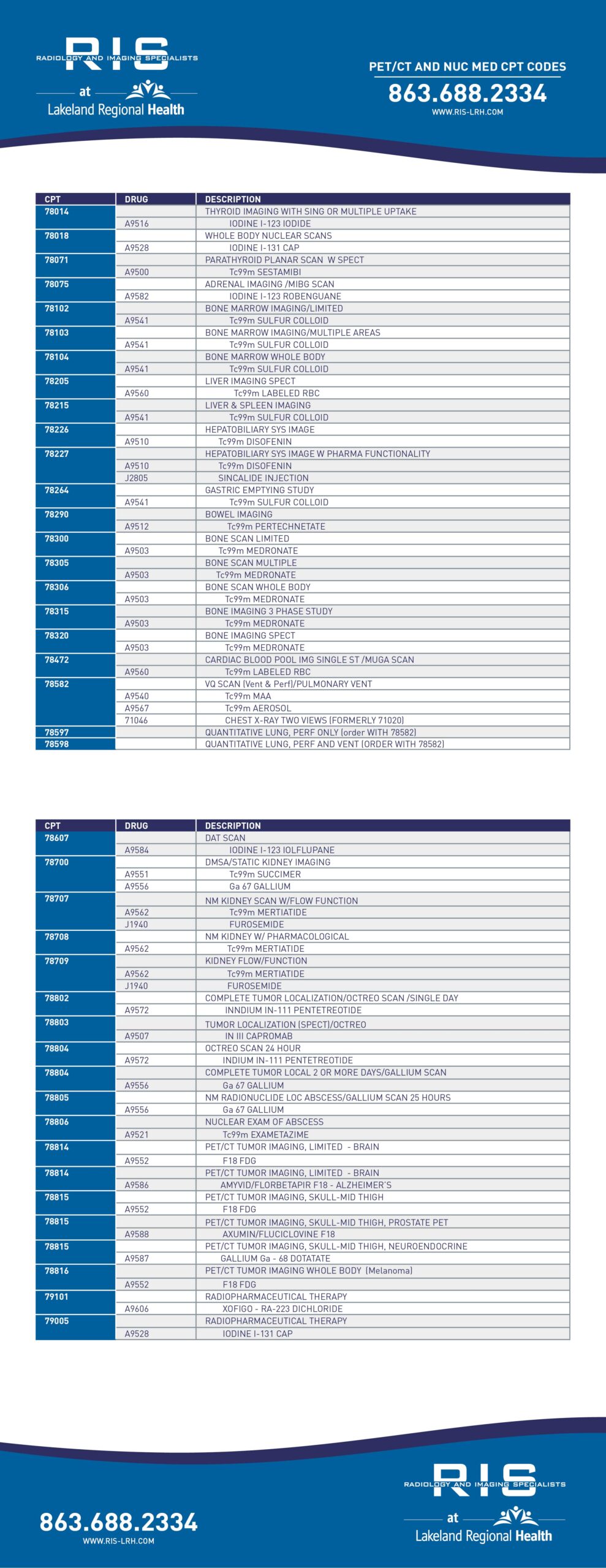 RIS
RADIOLOGY AND IMAGING SPECIALISTS
at
Lakeland Regional Health

PET/CT AND NUC MED CPT CODES
863.688.2334
WWW.RIS-LRH.COM

| CPT | DRUG | DESCRIPTION |
|---|---|---|
| 78014 | | THYROID IMAGING WITH SING OR MULTIPLE UPTAKE |
| | A9516 | IODINE I-123 IODIDE |
| 78018 | | WHOLE BODY NUCLEAR SCANS |
| | A9528 | IODINE I-131 CAP |
| 78071 | | PARATHYROID PLANAR SCAN W SPECT |
| | A9500 | Tc99m SESTAMIBI |
| 78075 | | ADRENAL IMAGING /MIBG SCAN |
| | A9582 | IODINE I-123 ROBENGUANE |
| 78102 | | BONE MARROW IMAGING/LIMITED |
| | A9541 | Tc99m SULFUR COLLOID |
| 78103 | | BONE MARROW IMAGING/MULTIPLE AREAS |
| | A9541 | Tc99m SULFUR COLLOID |
| 78104 | | BONE MARROW WHOLE BODY |
| | A9541 | Tc99m SULFUR COLLOID |
| 78205 | | LIVER IMAGING SPECT |
| | A9560 | Tc99m LABELED RBC |
| 78215 | | LIVER & SPLEEN IMAGING |
| | A9541 | Tc99m SULFUR COLLOID |
| 78226 | | HEPATOBILIARY SYS IMAGE |
| | A9510 | Tc99m DISOFENIN |
| 78227 | | HEPATOBILIARY SYS IMAGE W PHARMA FUNCTIONALITY |
| | A9510 | Tc99m DISOFENIN |
| | J2805 | SINCALIDE INJECTION |
| 78264 | | GASTRIC EMPTYING STUDY |
| | A9541 | Tc99m SULFUR COLLOID |
| 78290 | | BOWEL IMAGING |
| | A9512 | Tc99m PERTECHNETATE |
| 78300 | | BONE SCAN LIMITED |
| | A9503 | Tc99m MEDRONATE |
| 78305 | | BONE SCAN MULTIPLE |
| | A9503 | Tc99m MEDRONATE |
| 78306 | | BONE SCAN WHOLE BODY |
| | A9503 | Tc99m MEDRONATE |
| 78315 | | BONE IMAGING 3 PHASE STUDY |
| | A9503 | Tc99m MEDRONATE |
| 78320 | | BONE IMAGING SPECT |
| | A9503 | Tc99m MEDRONATE |
| 78472 | | CARDIAC BLOOD POOL IMG SINGLE ST /MUGA SCAN |
| | A9560 | Tc99m LABELED RBC |
| 78582 | | VQ SCAN (Vent & Perf)/PULMONARY VENT |
| | A9540 | Tc99m MAA |
| | A9567 | Tc99m AEROSOL |
| | 71046 | CHEST X-RAY TWO VIEWS (FORMERLY 71020) |
| 78597 | | QUANTITATIVE LUNG, PERF ONLY (order WITH 78582) |
| 78598 | | QUANTITATIVE LUNG, PERF AND VENT (ORDER WITH 78582) |

| CPT | DRUG | DESCRIPTION |
|---|---|---|
| 78607 | | DAT SCAN |
| | A9584 | IODINE I-123 IOLFLUPANE |
| 78700 | | DMSA/STATIC KIDNEY IMAGING |
| | A9551 | Tc99m SUCCIMER |
| | A9556 | Ga 67 GALLIUM |
| 78707 | | NM KIDNEY SCAN W/FLOW FUNCTION |
| | A9562 | Tc99m MERTIATIDE |
| | J1940 | FUROSEMIDE |
| 78708 | | NM KIDNEY W/ PHARMACOLOGICAL |
| | A9562 | Tc99m MERTIATIDE |
| 78709 | | KIDNEY FLOW/FUNCTION |
| | A9562 | Tc99m MERTIATIDE |
| | J1940 | FUROSEMIDE |
| 78802 | | COMPLETE TUMOR LOCALIZATION/OCTREO SCAN /SINGLE DAY |
| | A9572 | INNDIUM IN-111 PENTETREOTIDE |
| 78803 | | TUMOR LOCALIZATION (SPECT)/OCTREO |
| | A9507 | IN III CAPROMAB |
| 78804 | | OCTREO SCAN 24 HOUR |
| | A9572 | INDIUM IN-111 PENTETREOTIDE |
| 78804 | | COMPLETE TUMOR LOCAL 2 OR MORE DAYS/GALLIUM SCAN |
| | A9556 | Ga 67 GALLIUM |
| 78805 | | NM RADIONUCLIDE LOC ABSCESS/GALLIUM SCAN 25 HOURS |
| | A9556 | Ga 67 GALLIUM |
| 78806 | | NUCLEAR EXAM OF ABSCESS |
| | A9521 | Tc99m EXAMETAZIME |
| 78814 | | PET/CT TUMOR IMAGING, LIMITED - BRAIN |
| | A9552 | F18 FDG |
| 78814 | | PET/CT TUMOR IMAGING, LIMITED - BRAIN |
| | A9586 | AMYVID/FLORBETAPIR F18 - ALZHEIMER'S |
| 78815 | | PET/CT TUMOR IMAGING, SKULL-MID THIGH |
| | A9552 | F18 FDG |
| 78815 | | PET/CT TUMOR IMAGING, SKULL-MID THIGH, PROSTATE PET |
| | A9588 | AXUMIN/FLUCICLOVINE F18 |
| 78815 | | PET/CT TUMOR IMAGING, SKULL-MID THIGH, NEUROENDOCRINE |
| | A9587 | GALLIUM Ga - 68 DOTATATE |
| 78816 | | PET/CT TUMOR IMAGING WHOLE BODY (Melanoma) |
| | A9552 | F18 FDG |
| 79101 | | RADIOPHARMACEUTICAL THERAPY |
| | A9606 | XOFIGO - RA-223 DICHLORIDE |
| 79005 | | RADIOPHARMACEUTICAL THERAPY |
| | A9528 | IODINE I-131 CAP |

863.688.2334
WWW.RIS-LRH.COM

RIS
RADIOLOGY AND IMAGING SPECIALISTS
at
Lakeland Regional Health